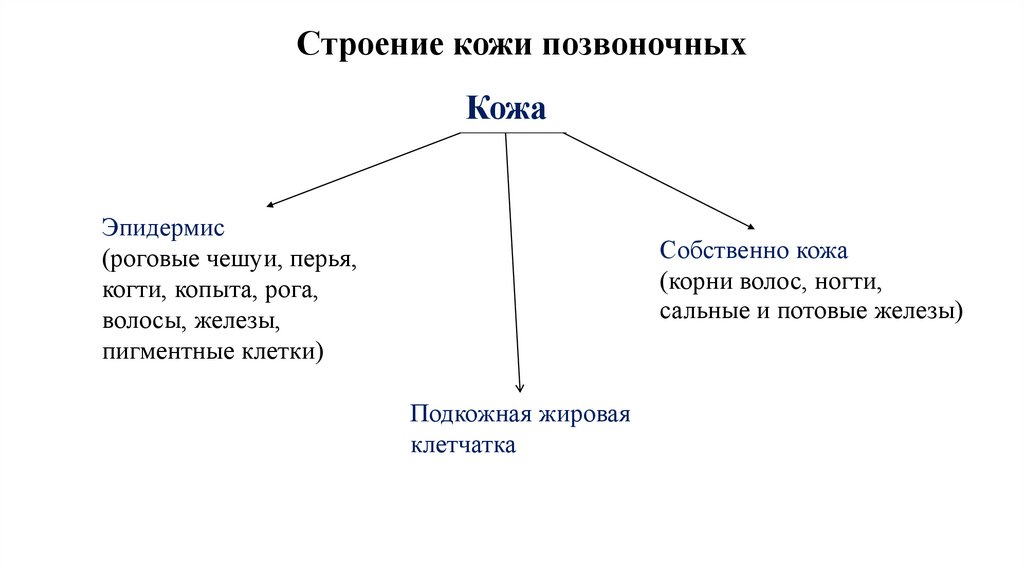 Строение кожи позвоночных

Кожа

Эпидермис
(роговые чешуи, перья, когти, копыта, рога, волосы, железы, пигментные клетки)

Подкожная жировая клетчатка

Собственно кожа
(корни волос, ногти, сальные и потовые железы)